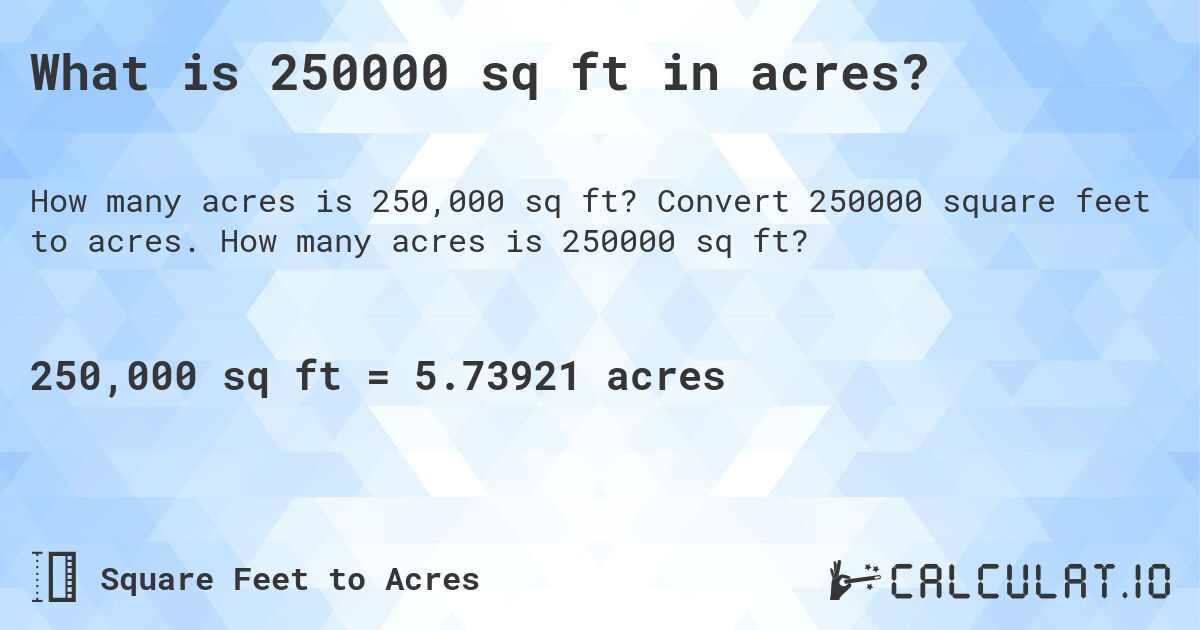 What is 250000 sq ft in acres?

How many acres is 250,000 sq ft? Convert 250000 square feet to acres. How many acres is 250000 sq ft?

250,000 sq ft = 5.73921 acres

Square Feet to Acres

CALCULAT.IO